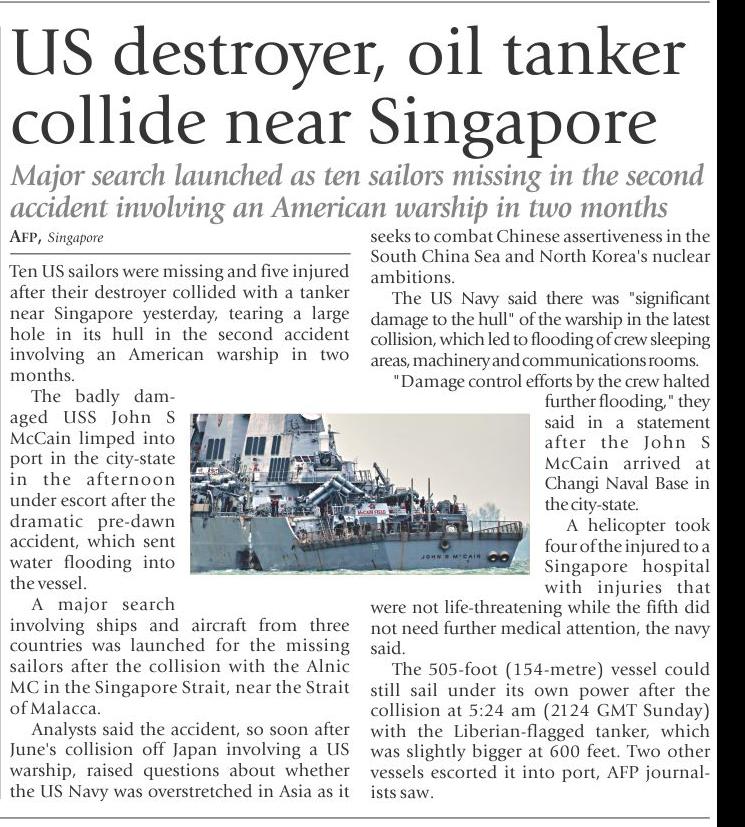 US destroyer, oil tanker collide near Singapore

Major search launched as ten sailors missing in the second accident involving an American warship in two months

AFP, Singapore

Ten US sailors were missing and five injured after their destroyer collided with a tanker near Singapore yesterday, tearing a large hole in its hull in the second accident involving an American warship in two months.

The badly damaged USS John S McCain limped into port in the city-state in the afternoon under escort after the dramatic pre-dawn accident, which sent water flooding into the vessel.

A major search involving ships and aircraft from three countries was launched for the missing sailors after the collision with the Alnic MC in the Singapore Strait, near the Strait of Malacca.

Analysts said the accident, so soon after June's collision off Japan involving a US warship, raised questions about whether the US Navy was overstretched in Asia as it seeks to combat Chinese assertiveness in the South China Sea and North Korea's nuclear ambitions.

The US Navy said there was "significant damage to the hull" of the warship in the latest collision, which led to flooding of crew sleeping areas, machinery and communications rooms.

"Damage control efforts by the crew halted further flooding," they said in a statement after the John S McCain arrived at Changi Naval Base in the city-state.

A helicopter took four of the injured to a Singapore hospital with injuries that were not life-threatening while the fifth did not need further medical attention, the navy said.

The 505-foot (154-metre) vessel could still sail under its own power after the collision at 5:24 am (2124 GMT Sunday) with the Liberian-flagged tanker, which was slightly bigger at 600 feet. Two other vessels escorted it into port, AFP journalists saw.

JOHN S McCAIN